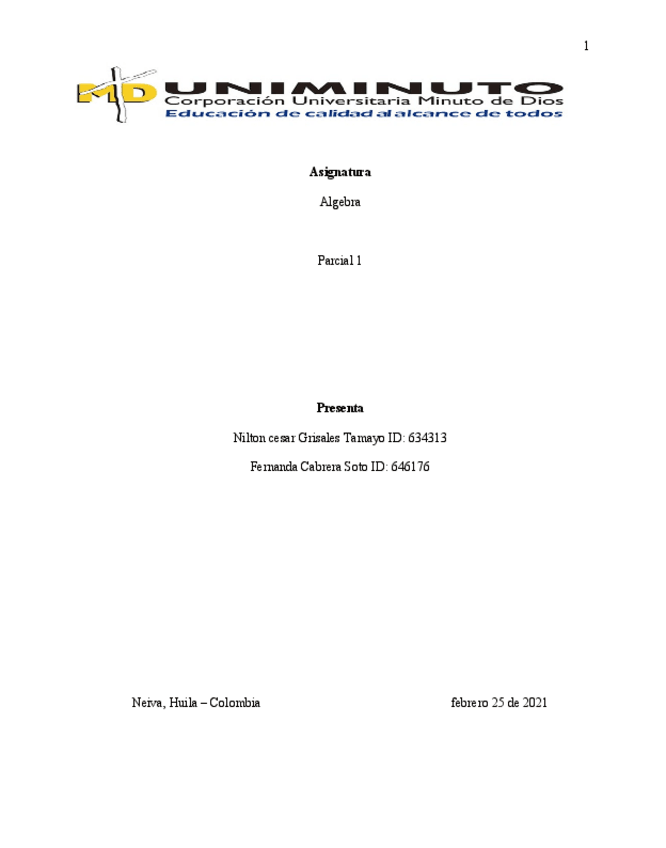 1

MD UNIMINUTO
Corporación Universitaria Minuto de Dios
Educación de calidad al alcance de todos

Asignatura

Algebra

Parcial 1

Presenta

Nilton cesar Grisales Tamayo ID: 634313

Fernanda Cabrera Soto ID: 646176

Neiva, Huila – Colombia febrero 25 de 2021